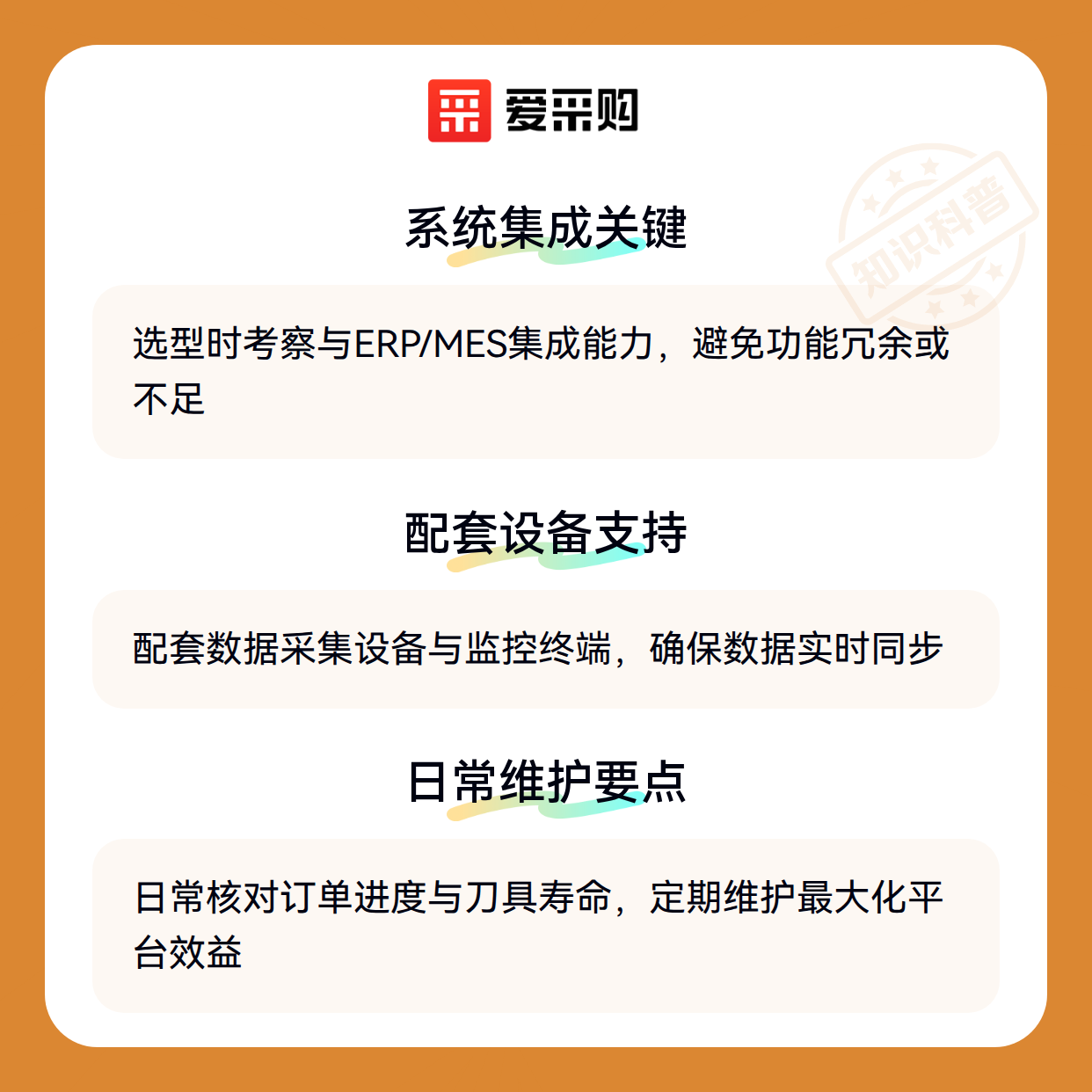 爱采购

系统集成关键

选型时考察与ERP/MES集成能力，避免功能冗余或不足

配套设备支持

配套数据采集设备与监控终端，确保数据实时同步

日常维护要点

日常核对订单进度与刀具寿命，定期维护最大化平台效益

知识科普